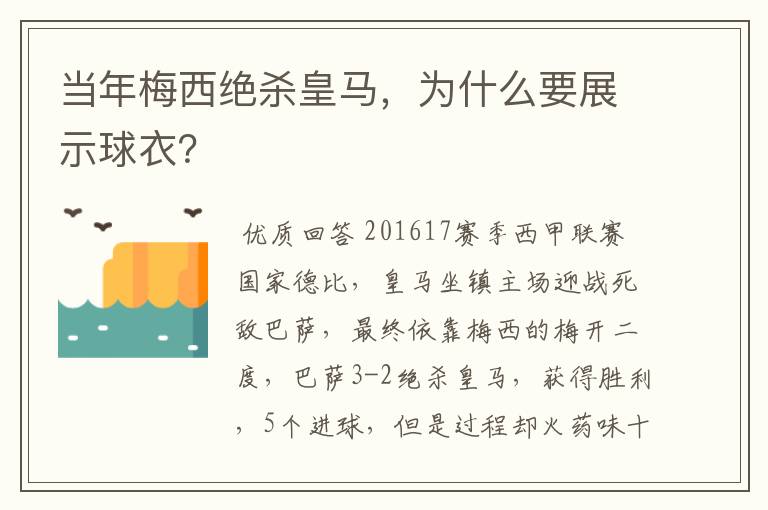 当年梅西绝杀皇马，为什么要展示球衣?

优质回答 201617赛季西甲联赛国家德比，皇马坐镇主场迎战死敌巴萨，最终依靠梅西的梅开二度，巴萨3-2绝杀皇马，获得胜利，5个进球，但是过程却火药味十